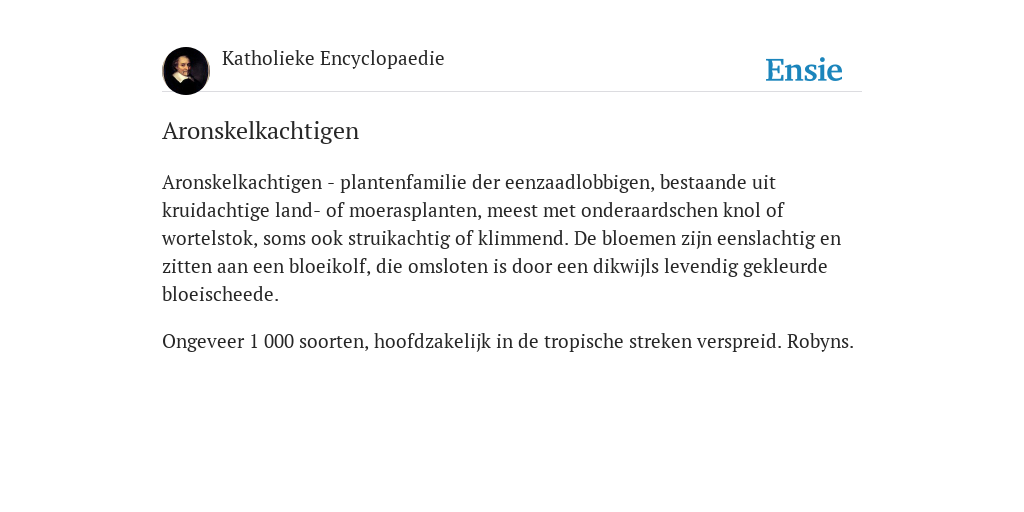 Katholieke Encyclopaedie

Ensie

Aronskelkachtigen

Aronskelkachtigen - plantenfamilie der eenzaadlobbigen, bestaande uit kruidachtige land- of moerasplanten, meest met onderaardschen knol of wortelstok, soms ook struikachtig of klimmend. De bloemen zijn eenslachtig en zitten aan een bloeikolf, die omsloten is door een dikwijls levendig gekleurde bloeischeede.

Ongeveer 1 000 soorten, hoofdzakelijk in de tropische streken verspreid. Robyns.